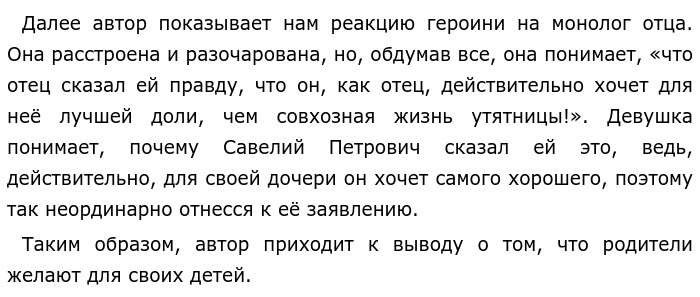 Далее автор показывает нам реакцию героини на монолог отца. Она расстроена и разочарована, но, обдумав все, она понимает, «что отец сказал ей правду, что он, как отец, действительно хочет для неё лучшей доли, чем совхозная жизнь утятницы!». Девушка понимает, почему Савелий Петрович сказал ей это, ведь, действительно, для своей дочери он хочет самого хорошего, поэтому так неординарно отнесся к её заявлению.

Таким образом, автор приходит к выводу о том, что родители желают для своих детей.